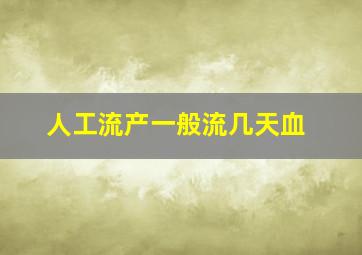 人工流产一般流几天血